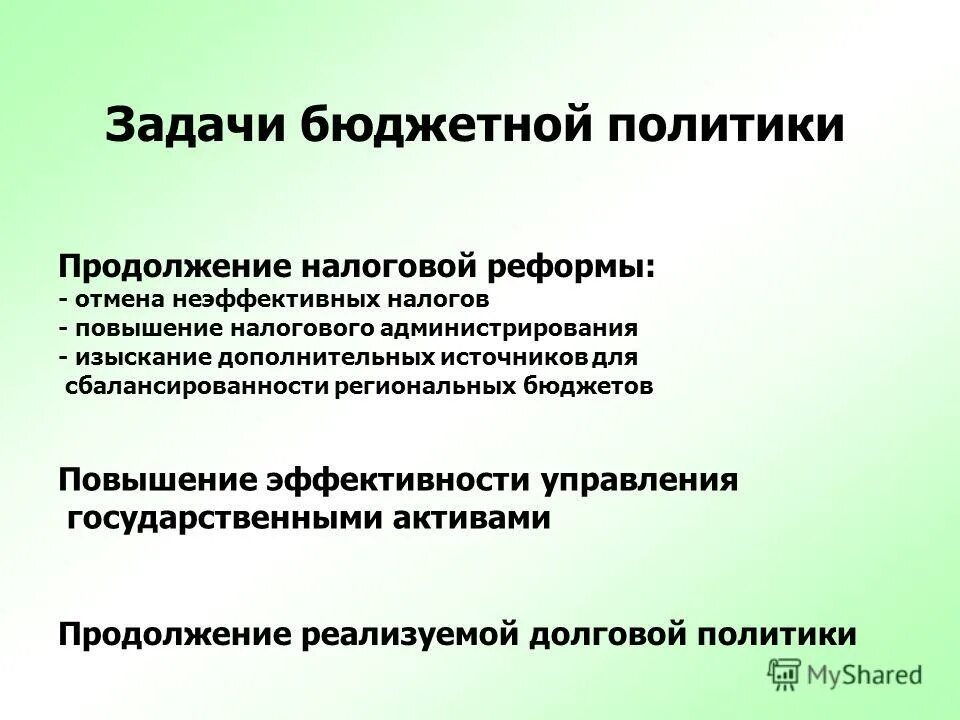 Задачи бюджетной политики

Продолжение налоговой реформы:
- отмена неэффективных налогов
- повышение налогового администрирования
- изыскание дополнительных источников для сбалансированности региональных бюджетов

Повышение эффективности управления государственными активами

Продолжение реализуемой долговой политики

MyShared